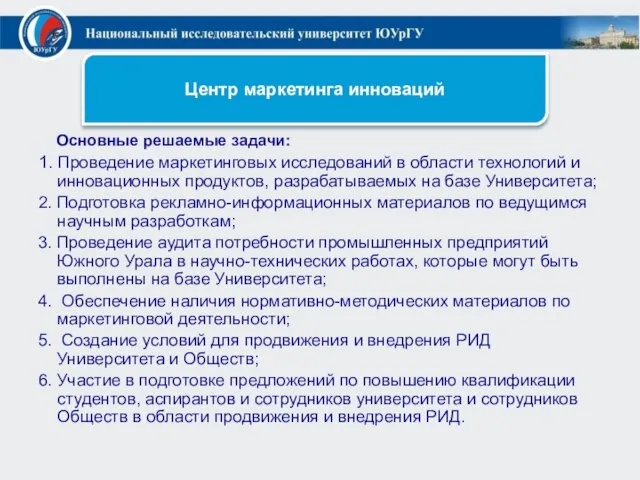 ЮУрГУ

Национальный исследовательский университет ЮУрГУ

Центр маркетинга инноваций

Основные решаемые задачи:

1. Проведение маркетинговых исследований в области технологий и инновационных продуктов, разрабатываемых на базе Университета;
2. Подготовка рекламно-информационных материалов по ведущимся научным разработкам;
3. Проведение аудита потребности промышленных предприятий Южного Урала в научно-технических работах, которые могут быть выполнены на базе Университета;
4. Обеспечение наличия нормативно-методических материалов по маркетинговой деятельности;
5. Создание условий для продвижения и внедрения РИД Университета и Обществ;
6. Участие в подготовке предложений по повышению квалификации студентов, аспирантов и сотрудников университета и сотрудников Обществ в области продвижения и внедрения РИД.